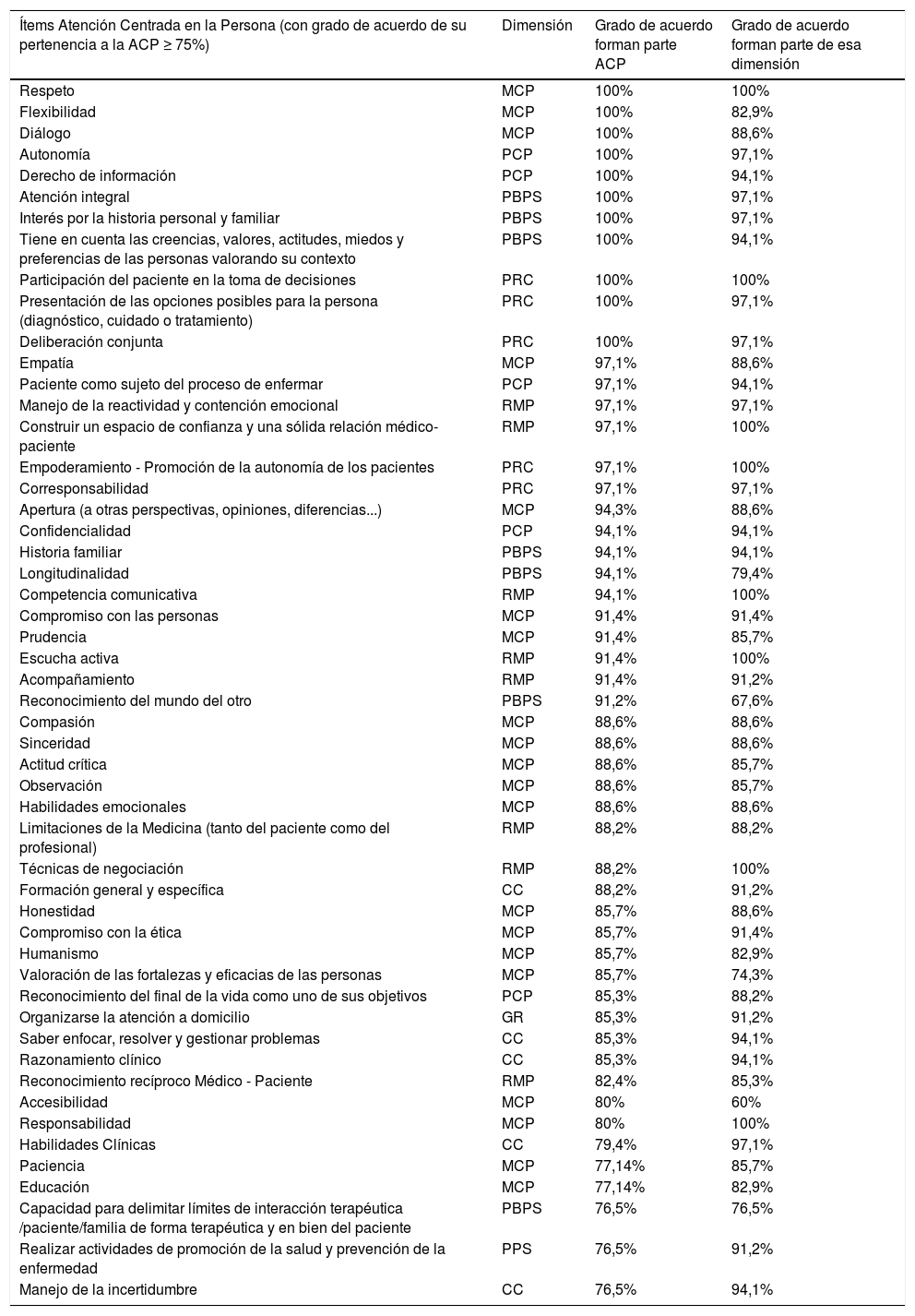 | Ítems Atención Centrada en la Persona (con grado de acuerdo de su pertenencia a la ACP ≥ 75%) | Dimensión | Grado de acuerdo forman parte ACP | Grado de acuerdo forman parte de esa dimensión |
|---|---|---|---|
| Respeto | MCP | 100% | 100% |
| Flexibilidad | MCP | 100% | 82,9% |
| Diálogo | MCP | 100% | 88,6% |
| Autonomía | PCP | 100% | 97,1% |
| Derecho de información | PCP | 100% | 94,1% |
| Atención integral | PBPS | 100% | 97,1% |
| Interés por la historia personal y familiar | PBPS | 100% | 97,1% |
| Tiene en cuenta las creencias, valores, actitudes, miedos y preferencias de las personas valorando su contexto | PBPS | 100% | 94,1% |
| Participación del paciente en la toma de decisiones | PRC | 100% | 100% |
| Presentación de las opciones posibles para la persona (diagnóstico, cuidado o tratamiento) | PRC | 100% | 97,1% |
| Deliberación conjunta | PRC | 100% | 97,1% |
| Empatía | MCP | 97,1% | 88,6% |
| Paciente como sujeto del proceso de enfermar | PCP | 97,1% | 94,1% |
| Manejo de la reactividad y contención emocional | RMP | 97,1% | 97,1% |
| Construir un espacio de confianza y una sólida relación médico-paciente | RMP | 97,1% | 100% |
| Empoderamiento - Promoción de la autonomía de los pacientes | PRC | 97,1% | 100% |
| Corresponsabilidad | PRC | 97,1% | 97,1% |
| Apertura (a otras perspectivas, opiniones, diferencias...) | MCP | 94,3% | 88,6% |
| Confidencialidad | PCP | 94,1% | 94,1% |
| Historia familiar | PBPS | 94,1% | 94,1% |
| Longitudinalidad | PBPS | 94,1% | 79,4% |
| Competencia comunicativa | RMP | 94,1% | 100% |
| Compromiso con las personas | MCP | 91,4% | 91,4% |
| Prudencia | MCP | 91,4% | 85,7% |
| Escucha activa | RMP | 91,4% | 100% |
| Acompañamiento | RMP | 91,4% | 91,2% |
| Reconocimiento del mundo del otro | PBPS | 91,2% | 67,6% |
| Compasión | MCP | 88,6% | 88,6% |
| Sinceridad | MCP | 88,6% | 88,6% |
| Actitud crítica | MCP | 88,6% | 85,7% |
| Observación | MCP | 88,6% | 85,7% |
| Habilidades emocionales | MCP | 88,6% | 88,6% |
| Limitaciones de la Medicina (tanto del paciente como del profesional) | RMP | 88,2% | 88,2% |
| Técnicas de negociación | RMP | 88,2% | 100% |
| Formación general y específica | CC | 88,2% | 91,2% |
| Honestidad | MCP | 85,7% | 88,6% |
| Compromiso con la ética | MCP | 85,7% | 91,4% |
| Humanismo | MCP | 85,7% | 82,9% |
| Valoración de las fortalezas y eficacias de las personas | MCP | 85,7% | 74,3% |
| Reconocimiento del final de la vida como uno de sus objetivos | PCP | 85,3% | 88,2% |
| Organizarse la atención a domicilio | GR | 85,3% | 91,2% |
| Saber enfocar, resolver y gestionar problemas | CC | 85,3% | 94,1% |
| Razonamiento clínico | CC | 85,3% | 94,1% |
| Reconocimiento recíproco Médico - Paciente | RMP | 82,4% | 85,3% |
| Accesibilidad | MCP | 80% | 60% |
| Responsabilidad | MCP | 80% | 100% |
| Habilidades Clínicas | CC | 79,4% | 97,1% |
| Paciencia | MCP | 77,14% | 85,7% |
| Educación | MCP | 77,14% | 82,9% |
| Capacidad para delimitar límites de interacción terapéutica /paciente/familia de forma terapéutica y en bien del paciente | PBPS | 76,5% | 76,5% |
| Realizar actividades de promoción de la salud y prevención de la enfermedad | PPS | 76,5% | 91,2% |
| Manejo de la incertidumbre | CC | 76,5% | 94,1% |